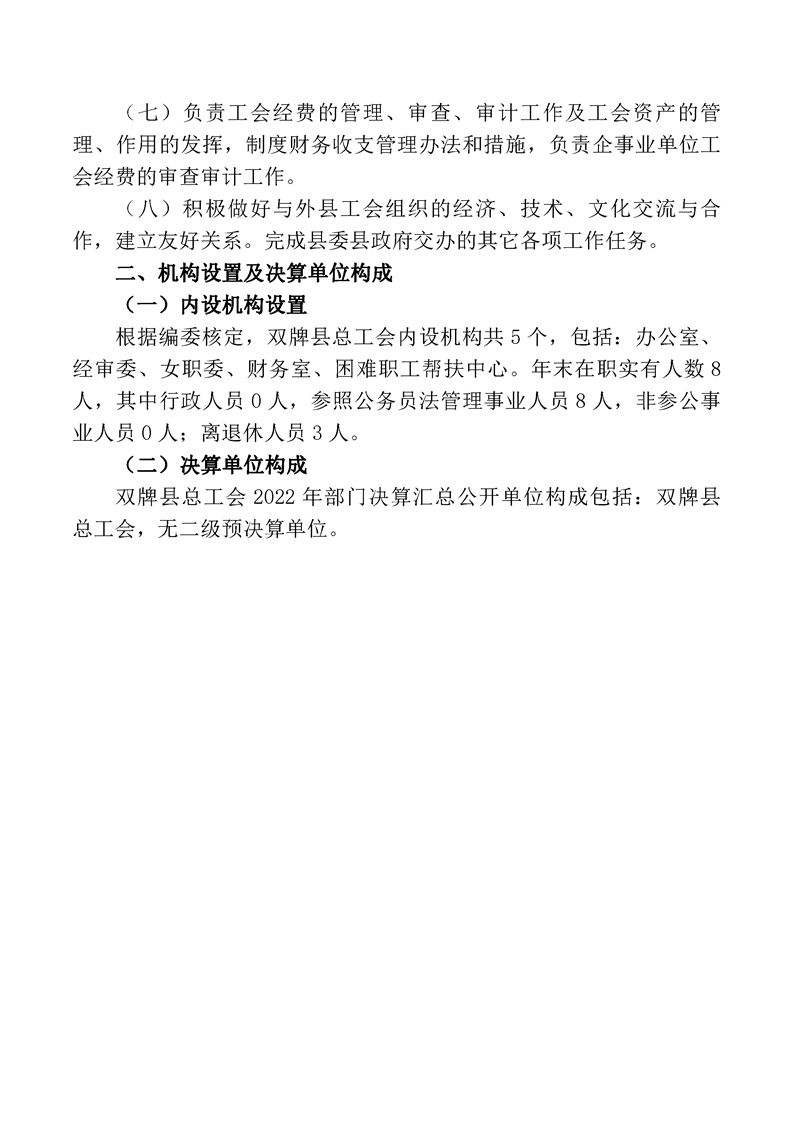 （七）负责工会经费的管理、审查、审计工作及工会资产的管理、作用的发挥，制度财务收支管理办法和措施，负责企事业单位工会经费的审查审计工作。

（八）积极做好与外县工会组织的经济、技术、文化交流与合作，建立友好关系。完成县委县政府交办的其它各项工作任务。

二、机构设置及决算单位构成

（一）内设机构设置

根据编委核定，双牌县总工会内设机构共 5 个，包括：办公室、经审委、女职委、财务室、困难职工帮扶中心。年末在职实有人数 8 人，其中行政人员 0 人，参照公务员法管理事业人员 8 人，非参公事业人员 0 人；离退休人员 3 人。

（二）决算单位构成

双牌县总工会 2022 年部门决算汇总公开单位构成包括：双牌县总工会，无二级预决算单位。